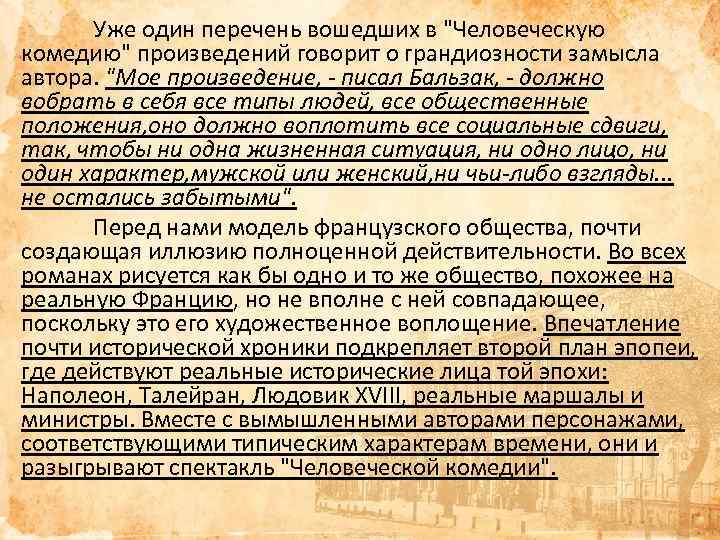 Уже один перечень вошедших в "Человеческую комедию" произведений говорит о грандиозности замысла автора. "Мое произведение, - писал Бальзак, - должно вобрать в себя все типы людей, все общественные положения,оно должно воплотить все социальные сдвиги, так, чтобы ни одна жизненная ситуация, ни одно лицо, ни один характер,мужской или женский,ни чьи-либо взгляды... не остались забытыми".

Перед нами модель французского общества, почти создающая иллюзию полноценной действительности. Во всех романах рисуется как бы одно и то же общество, похожее на реальную Францию, но не вполне с ней совпадающее, поскольку это его художественное воплощение. Впечатление почти исторической хроники подкрепляет второй план эпопеи, где действуют реальные исторические лица той эпохи: Наполеон, Талейран, Людовик XVIII, реальные маршалы и министры. Вместе с вымышленными авторами персонажами, соответствующими типическим характерам времени, они и разыгрывают спектакль "Человеческой комедии".